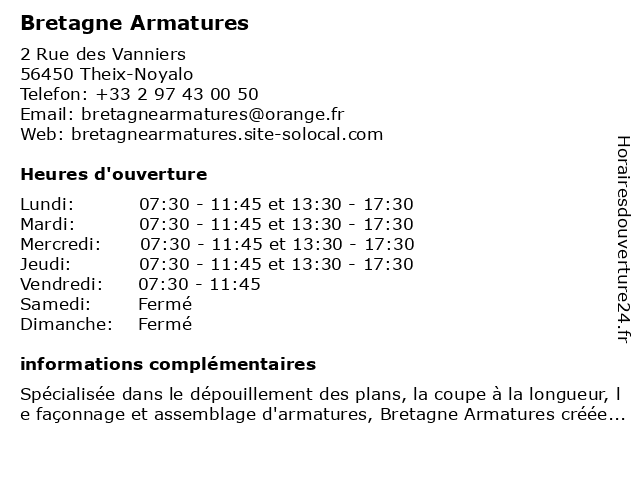 Bretagne Armatures

2 Rue des Vanniers
56450 Theix-Noyalo
Telefon: +33 2 97 43 00 50
Email: bretagnearmatures@orange.fr
Web: bretagnearmatures.site-solocal.com

Heures d'ouverture

| | |
|---|---|
| Lundi: | 07:30 - 11:45 et 13:30 - 17:30 |
| Mardi: | 07:30 - 11:45 et 13:30 - 17:30 |
| Mercredi: | 07:30 - 11:45 et 13:30 - 17:30 |
| Jeudi: | 07:30 - 11:45 et 13:30 - 17:30 |
| Vendredi: | 07:30 - 11:45 |
| Samedi: | Fermé |
| Dimanche: | Fermé |

informations complémentaires

Spécialisée dans le dépouillement des plans, la coupe à la longueur, l e façonnage et assemblage d'armatures, Bretagne Armatures créée...

Horairesdouverture24.fr